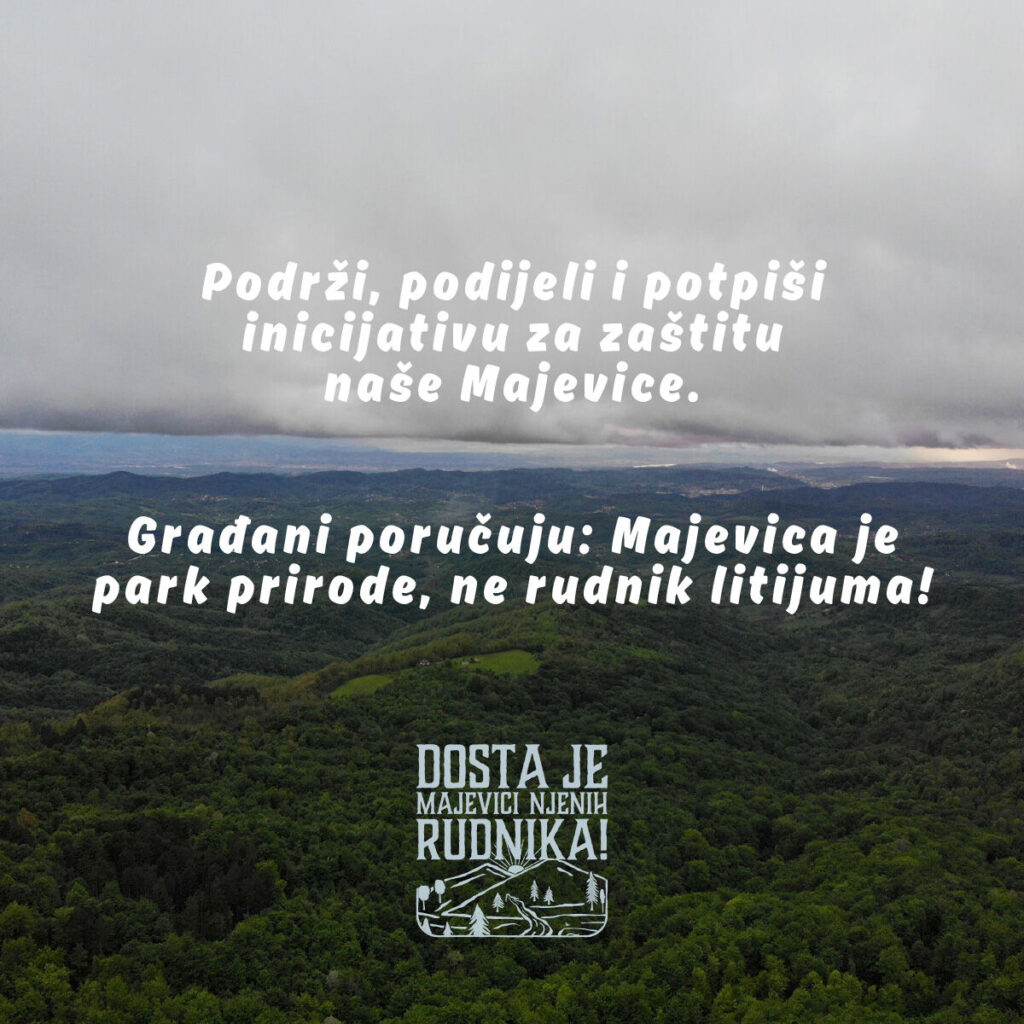 Podrži, podijeli i potpiši inicijativu za zaštitu naše Majevice.

Građani poručuju: Majevica je park prirode, ne rudnik litijuma!

DOSTA JE
MAJEVICI NJENIH
RUDNIKA!